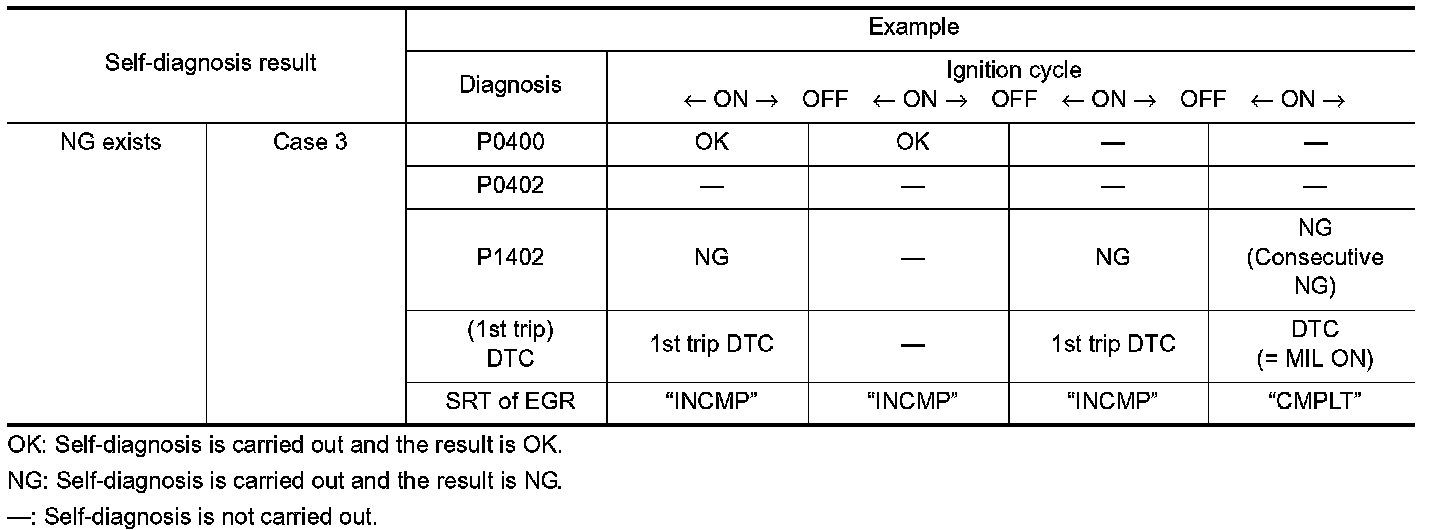 | Self-diagnosis result | | Example | | | | |
|---|---|---|---|---|---|---|
| | | Diagnosis | Ignition cycle ← ON → OFF ← ON → OFF ← ON → OFF ← ON → | | | |
| NG exists | Case 3 | P0400 | OK | OK | — | — |
| | | P0402 | — | — | — | — |
| | | P1402 | NG | — | NG | NG (Consecutive NG) |
| | | (1st trip) DTC | 1st trip DTC | — | 1st trip DTC | DTC (= MIL ON) |
| | | SRT of EGR | “INCMP” | “INCMP” | “INCMP” | “CMPLT” |

OK: Self-diagnosis is carried out and the result is OK.

NG: Self-diagnosis is carried out and the result is NG.

—: Self-diagnosis is not carried out.